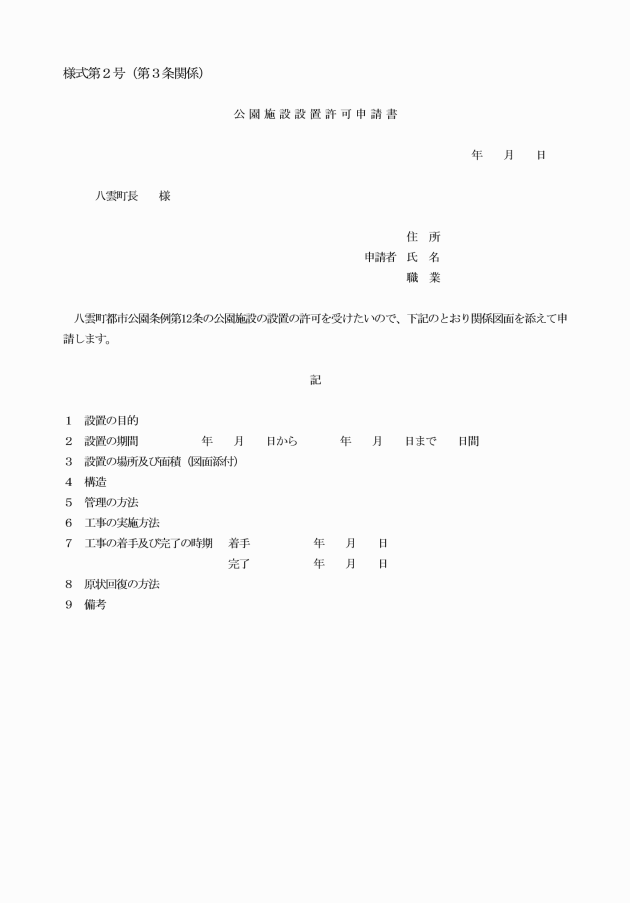 様式第２号（第３条関係）

公園施設設置許可申請書

年　月　日

八雲町長　　様

住　所
申請者　氏　名
職　業

八雲町都市公園条例第12条の公園施設の設置の許可を受けたいので、下記のとおり関係図面を添えて申請します。

記

1　設置の目的
2　設置の期間　　　年　月　日から　　年　月　日まで　　日間
3　設置の場所及び面積（図面添付）
4　構造
5　管理の方法
6　工事の実施方法
7　工事の着手及び完了の時期　着手　　年　月　日
完了　　年　月　日
8　原状回復の方法
9　備考